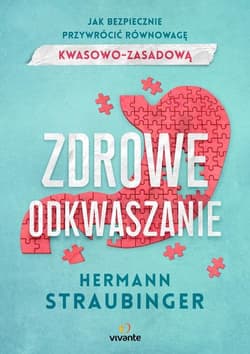 JAK BEZPIECZNIE PRZYWRÓCIĆ RÓWNOWAGĘ KWASOWO-ZASADOWĄ

ZDROWE ODKWASZANIE

HERMANN STRAUBINGER

vivante